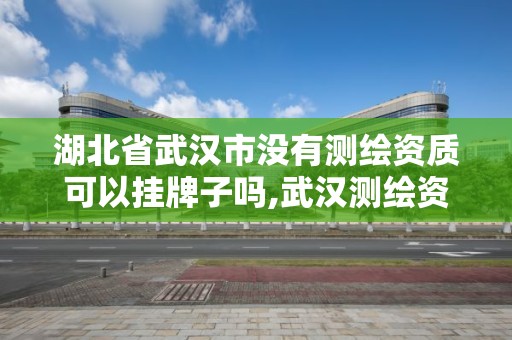 湖北省武汉市没有测绘资质可以挂牌子吗,武汉测绘资